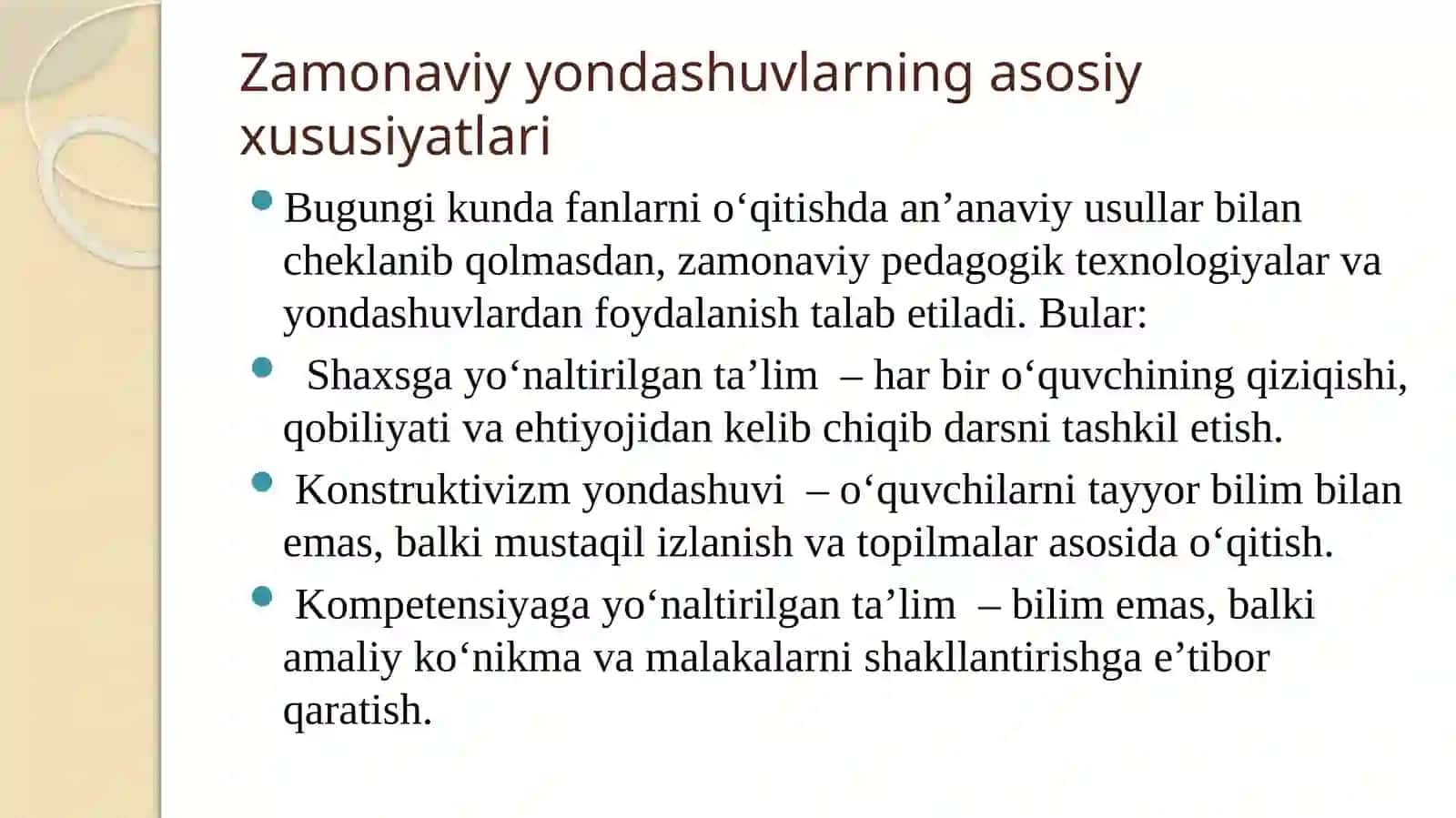 Zamonaviy yondashuvlarning asosiy xususiyatlari

Bugungi kunda fanlarni o‘qitishda an’anaviy usullar bilan cheklanib qolmasdan, zamonaviy pedagogik texnologiyalar va yondashuvlardan foydalanish talab etiladi. Bular:

Shaxsga yo‘naltirilgan ta’lim – har bir o‘quvchining qiziqishi, qobiliyati va ehtiyojidan kelib chiqib darsni tashkil etish.

Konstruktivizm yondashuvi – o‘quvchilarni tayyor bilim bilan emas, balki mustaqil izlanish va topilmalar asosida o‘qitish.

Kompetensiyaga yo‘naltirilgan ta’lim – bilim emas, balki amaliy ko‘nikma va malakalarni shakllantirishga e’tibor qaratish.